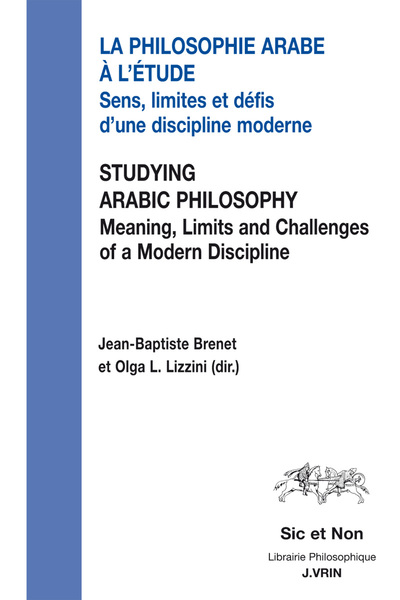 LA PHILOSOPHIE ARABE À L'ÉTUDE
Sens, limites et défis d'une discipline moderne

STUDYING ARABIC PHILOSOPHY
Meaning, Limits and Challenges of a Modern Discipline

Jean-Baptiste Brenet et Olga L. Lizzini (dir.)

Sic et Non

Librairie Philosophique
J.VRIN